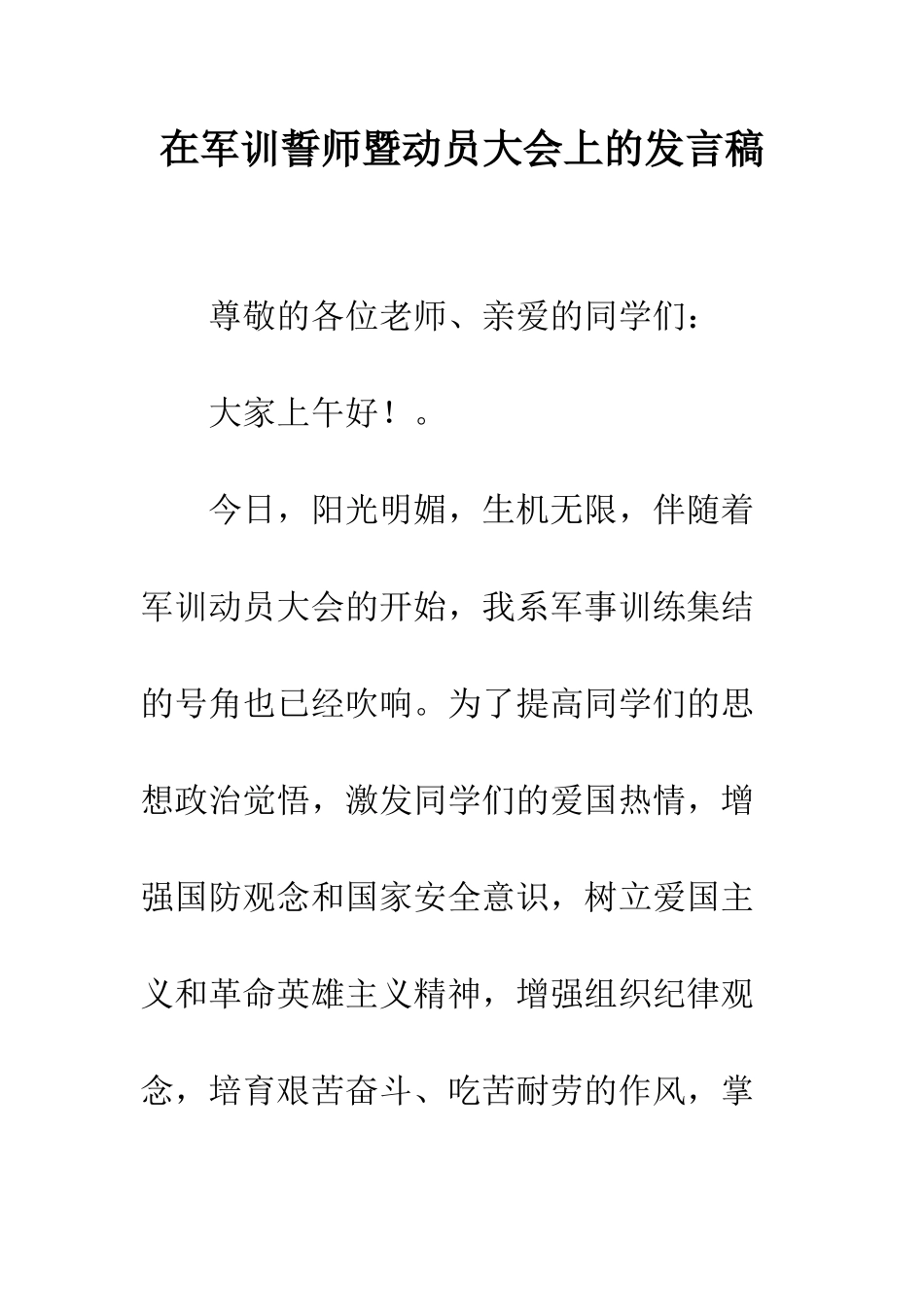 在军训誓师暨动员大会上的发言稿

尊敬的各位老师、亲爱的同学们：

大家上午好！。

今日，阳光明媚，生机无限，伴随着军训动员大会的开始，我系军事训练集结的号角也已经吹响。为了提高同学们的思想政治觉悟，激发同学们的爱国热情，增强国防观念和国家安全意识，树立爱国主义和革命英雄主义精神，增强组织纪律观念，培育艰苦奋斗、吃苦耐劳的作风，掌